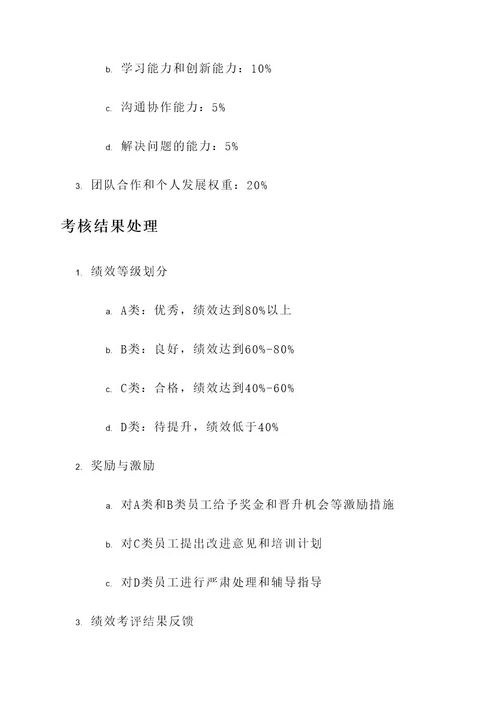 b. 学习能力和创新能力：10%

c. 沟通协作能力：5%

d. 解决问题的能力：5%

3. 团队合作和个人发展权重：20%

考核结果处理

1. 绩效等级划分

a. A类：优秀，绩效达到80%以上

b. B类：良好，绩效达到60%-80%

c. C类：合格，绩效达到40%-60%

d. D类：待提升，绩效低于40%

2. 奖励与激励

a. 对A类和B类员工给予奖金和晋升机会等激励措施

b. 对C类员工提出改进意见和培训计划

c. 对D类员工进行严肃处理和辅导指导

3. 绩效考评结果反馈